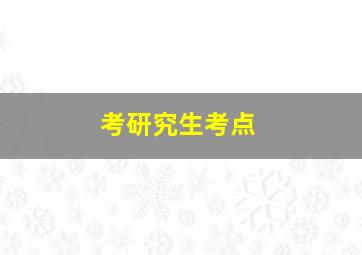 考研究生考点